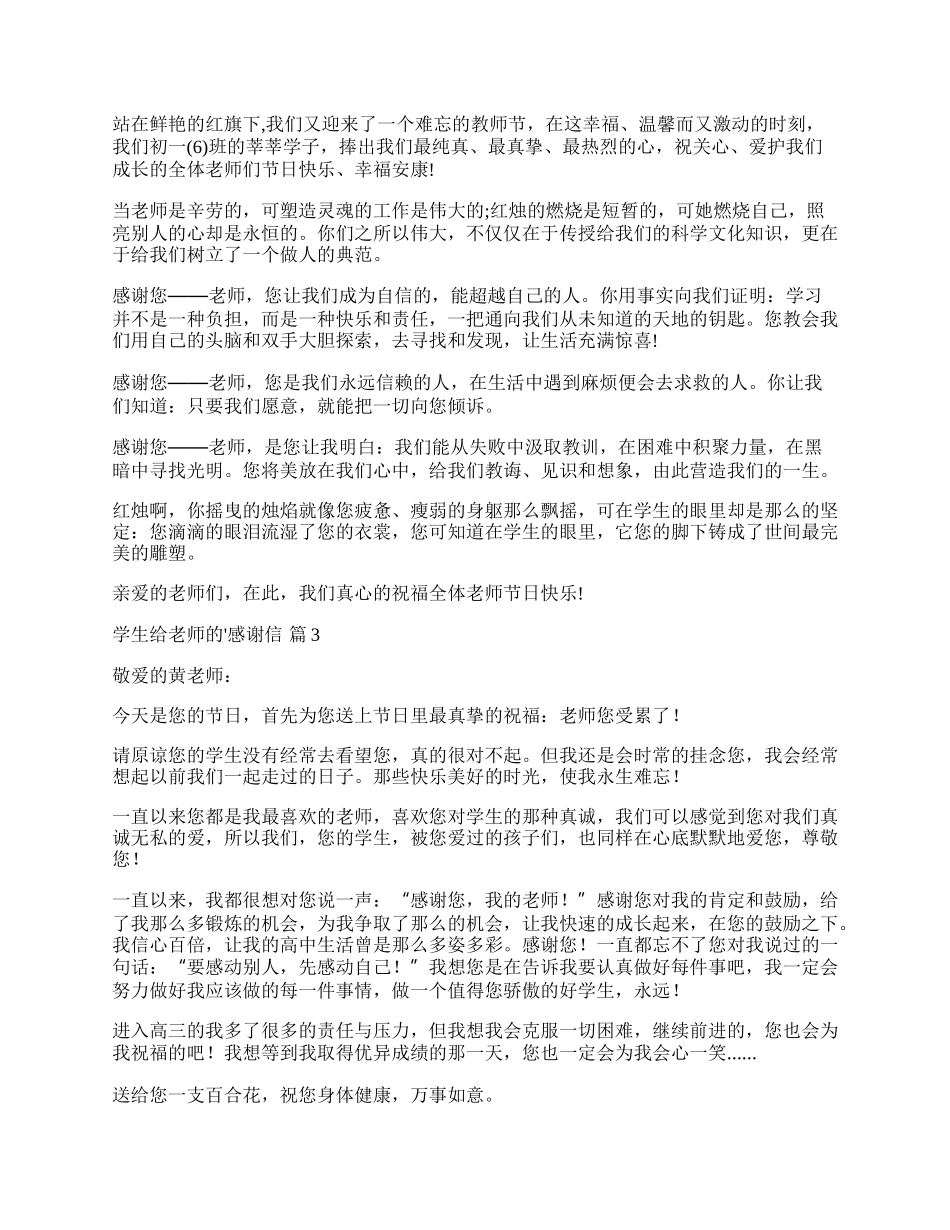 站在鲜艳的红旗下,我们又迎来了一个难忘的教师节，在这幸福、温馨而又激动的时刻，我们初一(6)班的莘莘学子，捧出我们最纯真、最真挚、最热烈的心，祝关心、爱护我们成长的全体老师们节日快乐、幸福安康!

当老师是辛劳的，可塑造灵魂的工作是伟大的;红烛的燃烧是短暂的，可她燃烧自己，照亮别人的心却是永恒的。你们之所以伟大，不仅仅在于传授给我们的科学文化知识，更在于给我们树立了一个做人的典范。

感谢您——老师，您让我们成为自信的，能超越自己的人。你用事实向我们证明：学习并不是一种负担，而是一种快乐和责任，一把通向我们从未知道的天地的钥匙。您教会我们用自己的头脑和双手大胆探索，去寻找和发现，让生活充满惊喜!

感谢您——老师，您是我们永远信赖的人，在生活中遇到麻烦便会去求救的人。你让我们知道：只要我们愿意，就能把一切向您倾诉。

感谢您——老师，是您让我明白：我们能从失败中汲取教训，在困难中积聚力量，在黑暗中寻找光明。您将美放在我们心中，给我们教诲、见识和想象，由此营造我们的一生。

红烛啊，你摇曳的烛焰就像您疲惫、瘦弱的身躯那么飘摇，可在学生的眼里却是那么的坚定：您滴滴的眼泪流湿了您的衣裳，您可知道在学生的眼里，它您的脚下铸成了世间最完美的雕塑。

亲爱的老师们，在此，我们真心的祝福全体老师节日快乐!

学生给老师的'感谢信 篇3

敬爱的黄老师：

今天是您的节日，首先为您送上节日里最真挚的祝福：老师您受累了！

请原谅您的学生没有经常去看望您，真的很对不起。但我还是会时常的挂念您，我会经常想起以前我们一起走过的日子。那些快乐美好的时光，使我永生难忘！

一直以来您都是我最喜欢的老师，喜欢您对学生的那种真诚，我们可以感觉到您对我们真诚无私的爱，所以我们，您的学生，被您爱过的孩子们，也同样在心底默默地爱您，尊敬您！

一直以来，我都很想对您说一声：“感谢您，我的老师！”感谢您对我的肯定和鼓励，给了我那么多锻炼的机会，为我争取了那么的机会，让我快速的成长起来，在您的鼓励之下。我信心百倍，让我的高中生活曾是那么多姿多彩。感谢您！一直都忘不了您对我说过的一句话：“要感动别人，先感动自己！”我想您是在告诉我要认真做好每件事吧，我一定会努力做好我应该做的每一件事情，做一个值得您骄傲的好学生，永远！

进入高三的我多了很多的责任与压力，但我想我会克服一切困难，继续前进的，您也会为我祝福的吧！我想等到我取得优异成绩的那一天，您也一定会为我会心一笑......

送给您一支百合花，祝您身体健康，万事如意。